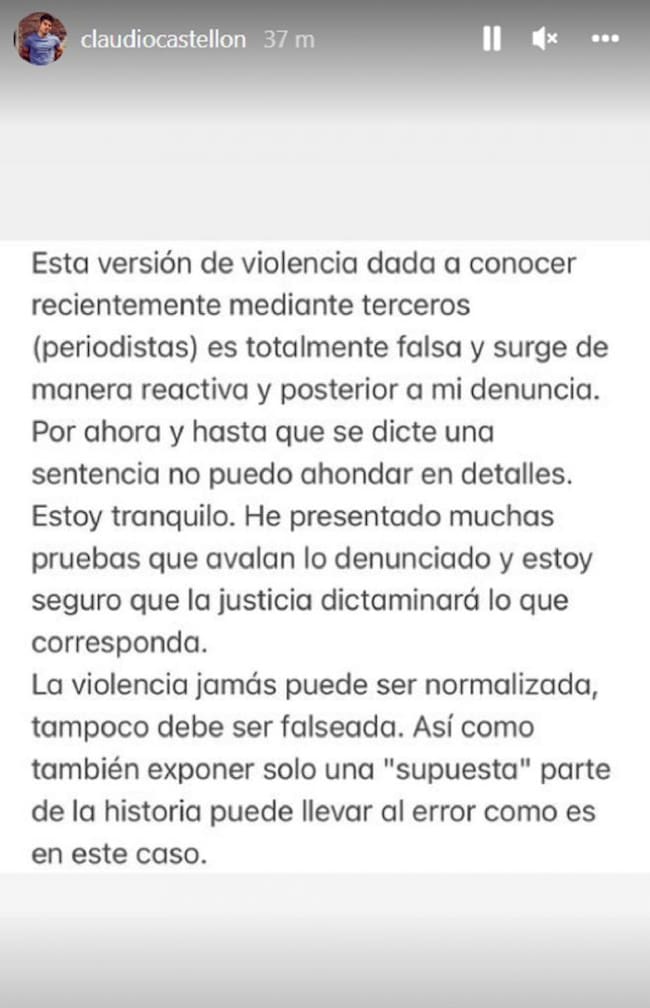 claudiocastellon 37 m

Esta versión de violencia dada a conocer recientemente mediante terceros (periodistas) es totalmente falsa y surge de manera reactiva y posterior a mi denuncia. Por ahora y hasta que se dicte una sentencia no puedo ahondar en detalles. Estoy tranquilo. He presentado muchas pruebas que avalan lo denunciado y estoy seguro que la justicia dictaminará lo que corresponda.
La violencia jamás puede ser normalizada, tampoco debe ser falseada. Así como también exponer solo una "supuesta" parte de la historia puede llevar al error como es en este caso.